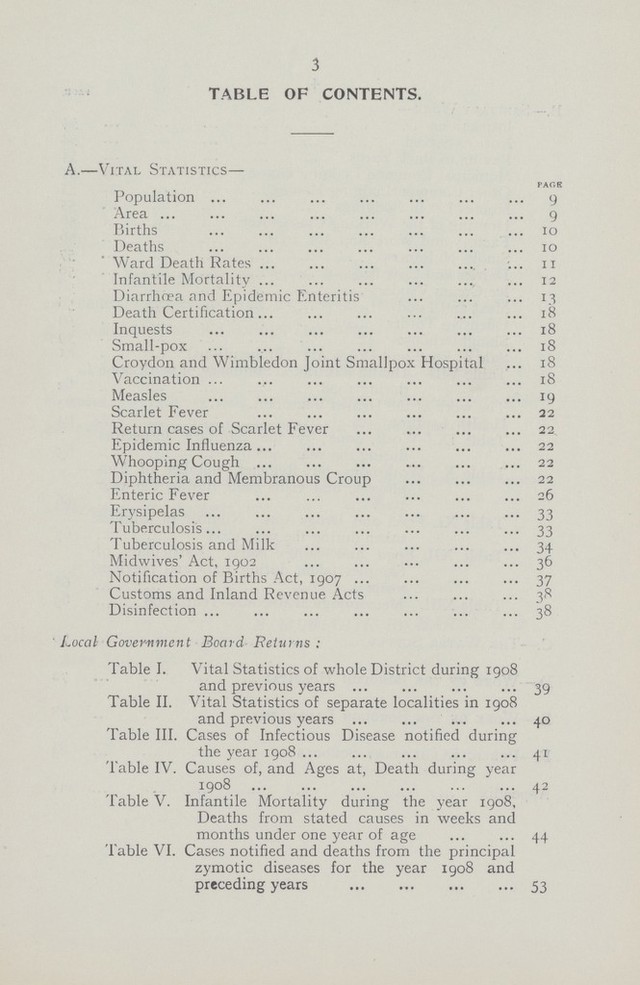 3

TABLE OF CONTENTS.

A.—Vital Statistics—

PAGE

Population 9
Area 9
Births 10
Deaths 10
Ward Death Rates 11
Infantile Mortality 12
Diarrhœa and Epidemic Enteritis 13
Death Certification 18
Inquests 18
Small-pox 18
Croydon and Wimbledon Joint Smallpox Hospital 18
Vaccination 18
Measles 19
Scarlet Fever 22
Return cases of Scarlet Fever 22
Epidemic Influenza 22
Whooping Cough 22
Diphtheria and Membranous Croup 22
Enteric Fever 26
Erysipelas 33
Tuberculosis 33
Tuberculosis and Milk 34
Midwives' Act, 1902 36
Notification of Births Act, 1907 37
Customs and Inland Revenue Acts 38
Disinfection 38

Local Government Board Returns:

Table I. Vital Statistics of whole District during 1908 and previous years 39
Table II. Vital Statistics of separate localities in 1908 and previous years 40
Table III. Cases of Infectious Disease notified during the year 1908 41
Table IV. Causes of, and Ages at, Death during year 1908 42
Table V. Infantile Mortality during the year 1908, Deaths from stated causes in weeks and months under one year of age 44
Table VI. Cases notified and deaths from the principal zymotic diseases for the year 1908 and preceding years 53